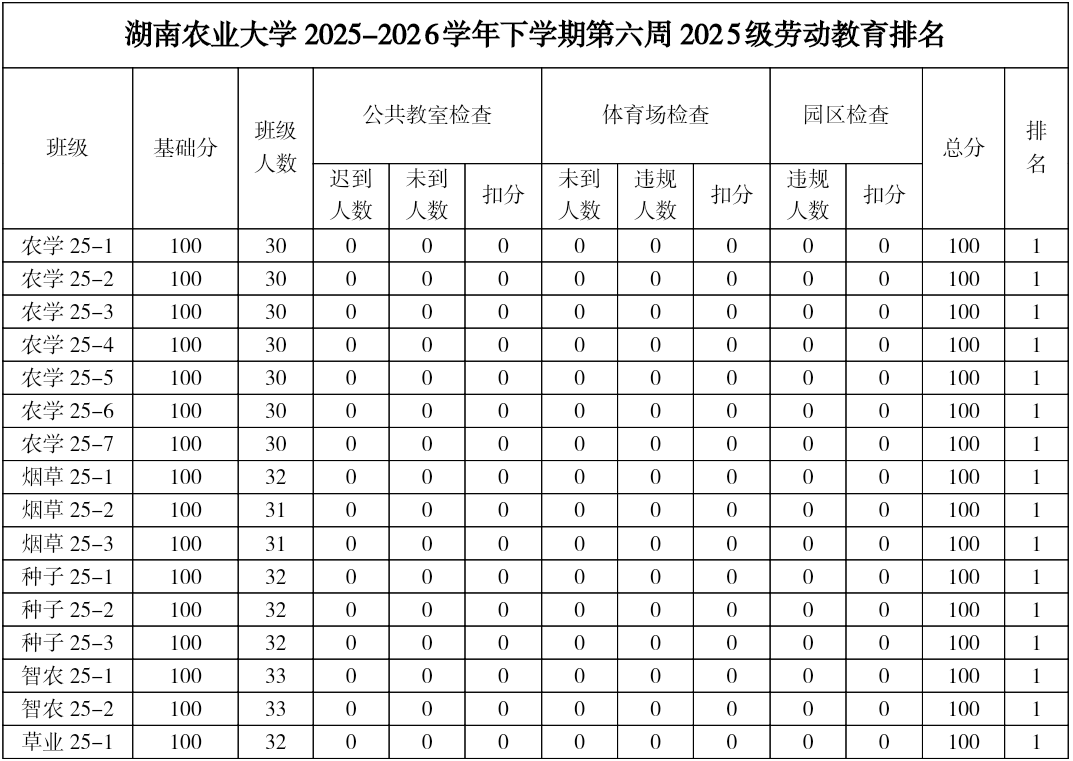 湖南农业大学 2025-2026学年下学期第六周 2025级劳动教育排名

| 班级 | 基础分 | 班级人数 | 公共教室检查 迟到人数 | 公共教室检查 未到人数 | 公共教室检查 扣分 | 体育场检查 未到人数 | 体育场检查 违规人数 | 体育场检查 扣分 | 园区检查 违规人数 | 园区检查 扣分 | 总分 | 排名 |
|---|---|---|---|---|---|---|---|---|---|---|---|---|
| 农学 25-1 | 100 | 30 | 0 | 0 | 0 | 0 | 0 | 0 | 0 | 0 | 100 | 1 |
| 农学 25-2 | 100 | 30 | 0 | 0 | 0 | 0 | 0 | 0 | 0 | 0 | 100 | 1 |
| 农学 25-3 | 100 | 30 | 0 | 0 | 0 | 0 | 0 | 0 | 0 | 0 | 100 | 1 |
| 农学 25-4 | 100 | 30 | 0 | 0 | 0 | 0 | 0 | 0 | 0 | 0 | 100 | 1 |
| 农学 25-5 | 100 | 30 | 0 | 0 | 0 | 0 | 0 | 0 | 0 | 0 | 100 | 1 |
| 农学 25-6 | 100 | 30 | 0 | 0 | 0 | 0 | 0 | 0 | 0 | 0 | 100 | 1 |
| 农学 25-7 | 100 | 30 | 0 | 0 | 0 | 0 | 0 | 0 | 0 | 0 | 100 | 1 |
| 烟草 25-1 | 100 | 32 | 0 | 0 | 0 | 0 | 0 | 0 | 0 | 0 | 100 | 1 |
| 烟草 25-2 | 100 | 31 | 0 | 0 | 0 | 0 | 0 | 0 | 0 | 0 | 100 | 1 |
| 烟草 25-3 | 100 | 31 | 0 | 0 | 0 | 0 | 0 | 0 | 0 | 0 | 100 | 1 |
| 种子 25-1 | 100 | 32 | 0 | 0 | 0 | 0 | 0 | 0 | 0 | 0 | 100 | 1 |
| 种子 25-2 | 100 | 32 | 0 | 0 | 0 | 0 | 0 | 0 | 0 | 0 | 100 | 1 |
| 种子 25-3 | 100 | 32 | 0 | 0 | 0 | 0 | 0 | 0 | 0 | 0 | 100 | 1 |
| 智农 25-1 | 100 | 33 | 0 | 0 | 0 | 0 | 0 | 0 | 0 | 0 | 100 | 1 |
| 智农 25-2 | 100 | 33 | 0 | 0 | 0 | 0 | 0 | 0 | 0 | 0 | 100 | 1 |
| 草业 25-1 | 100 | 32 | 0 | 0 | 0 | 0 | 0 | 0 | 0 | 0 | 100 | 1 |